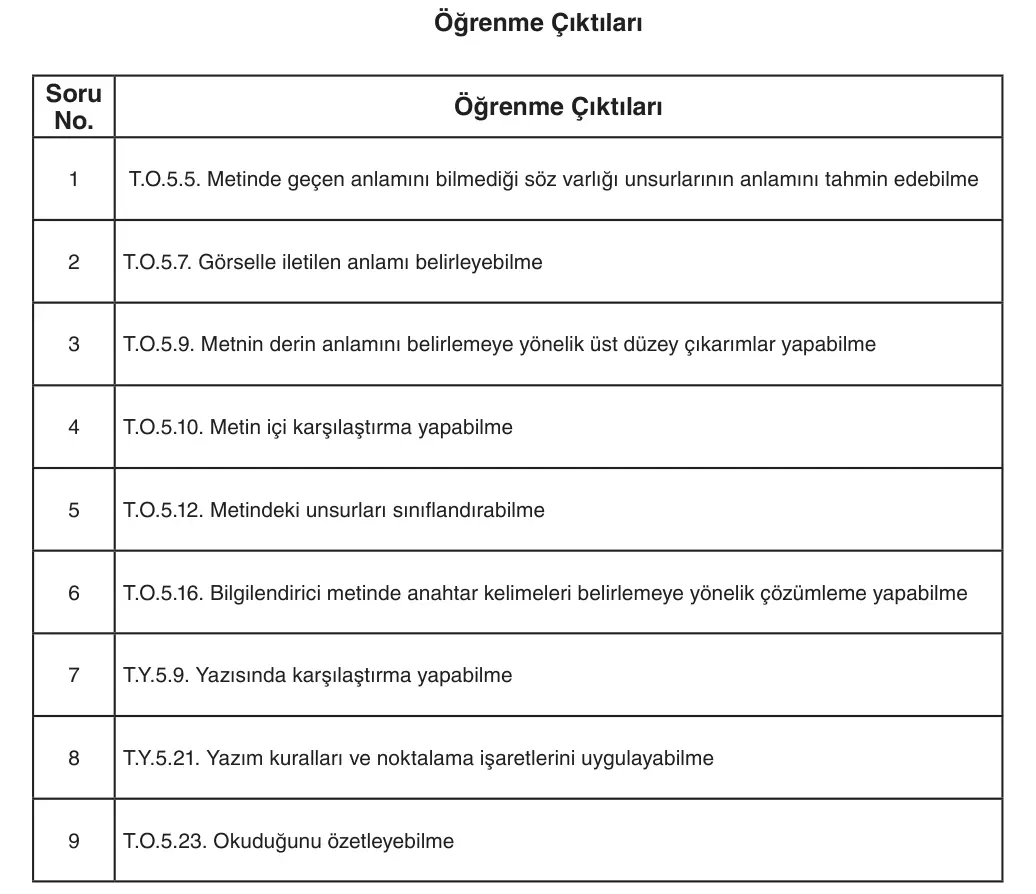 Öğrenme Çıktıları

| Soru No. | Öğrenme Çıktıları |
|---|---|
| 1 | T.O.5.5. Metinde geçen anlamını bilmediği söz varlığı unsurlarının anlamını tahmin edebilme |
| 2 | T.O.5.7. Görselle iletilen anlamı belirleyebilme |
| 3 | T.O.5.9. Metnin derin anlamını belirlemeye yönelik üst düzey çıkarımlar yapabilme |
| 4 | T.O.5.10. Metin içi karşılaştırma yapabilme |
| 5 | T.O.5.12. Metindeki unsurları sınıflandırabilme |
| 6 | T.O.5.16. Bilgilendirici metinde anahtar kelimeleri belirlemeye yönelik çözümleme yapabilme |
| 7 | T.Y.5.9. Yazısında karşılaştırma yapabilme |
| 8 | T.Y.5.21. Yazım kuralları ve noktalama işaretlerini uygulayabilme |
| 9 | T.O.5.23. Okuduğunu özetleyebilme |